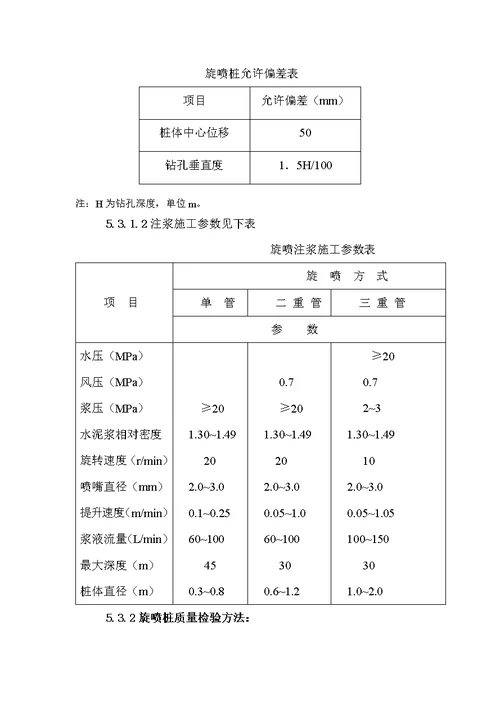 旋喷桩允许偏差表

| 项目 | 允许偏差（mm） |
|---|---|
| 桩体中心位移 | 50 |
| 钻孔垂直度 | 1．5H/100 |

注：H 为钻孔深度，单位 m。

5.3.1.2 注浆施工参数见下表

旋喷注浆施工参数表

| 项　目 | 旋　喷　方　式 | | |
|---|---|---|---|
| | 单　管 | 二 重 管 | 三 重 管 |
| | 参　　数 | | |
| 水压（MPa） | | | ≥20 |
| 风压（MPa） | | 0.7 | 0.7 |
| 浆压（MPa） | ≥20 | ≥20 | 2~3 |
| 水泥浆相对密度 | 1.30~1.49 | 1.30~1.49 | 1.30~1.49 |
| 旋转速度（r/min） | 20 | 20 | 10 |
| 喷嘴直径（mm） | 2.0~3.0 | 2.0~3.0 | 2.0~3.0 |
| 提升速度（m/min） | 0.1~0.25 | 0.05~1.0 | 0.05~1.05 |
| 浆液流量（L/min） | 60~100 | 60~100 | 100~150 |
| 最大深度（m） | 45 | 30 | 30 |
| 桩体直径（m） | 0.3~0.8 | 0.6~1.2 | 1.0~2.0 |

5.3.2 旋喷桩质量检验方法：